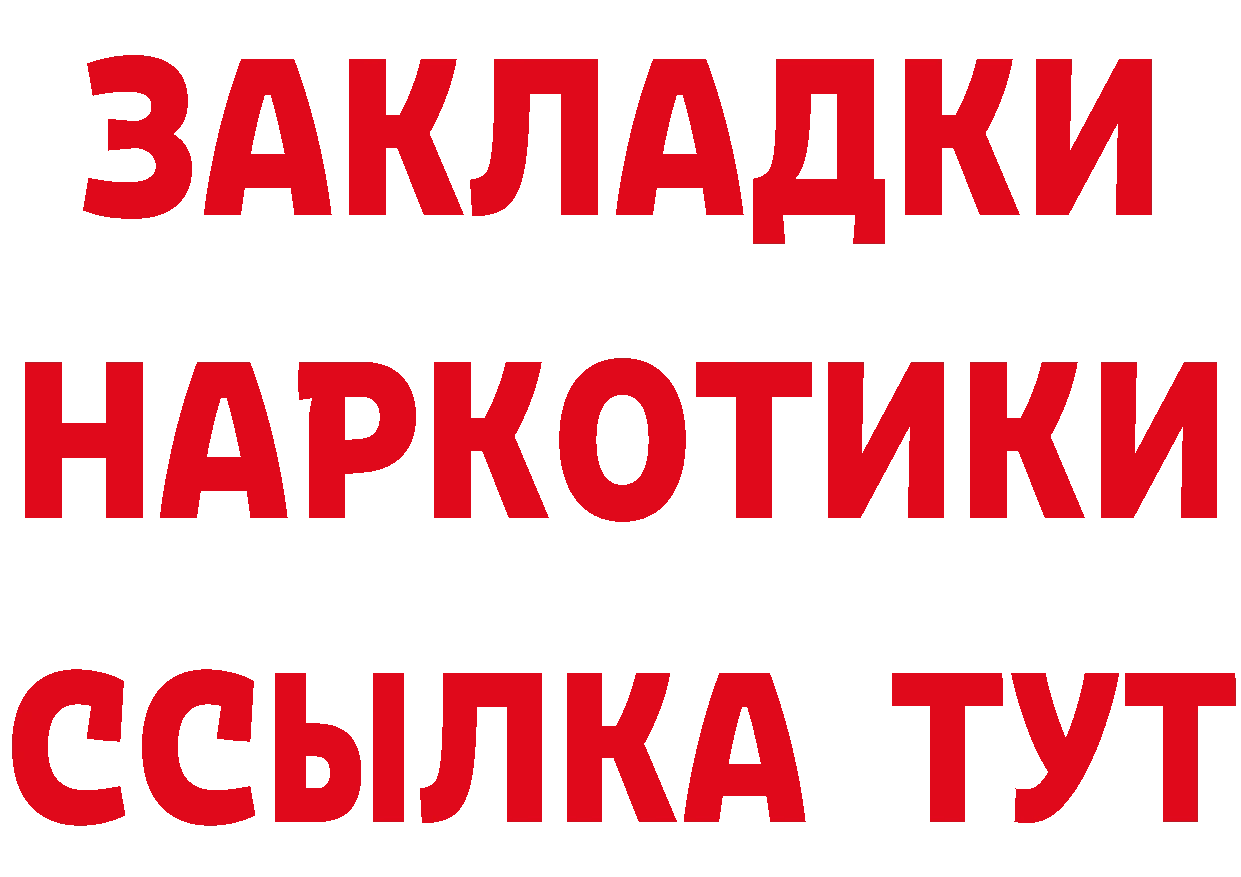 ЗАКЛАДКИ НАРКОТИКИ ССЫЛКА ТУТ